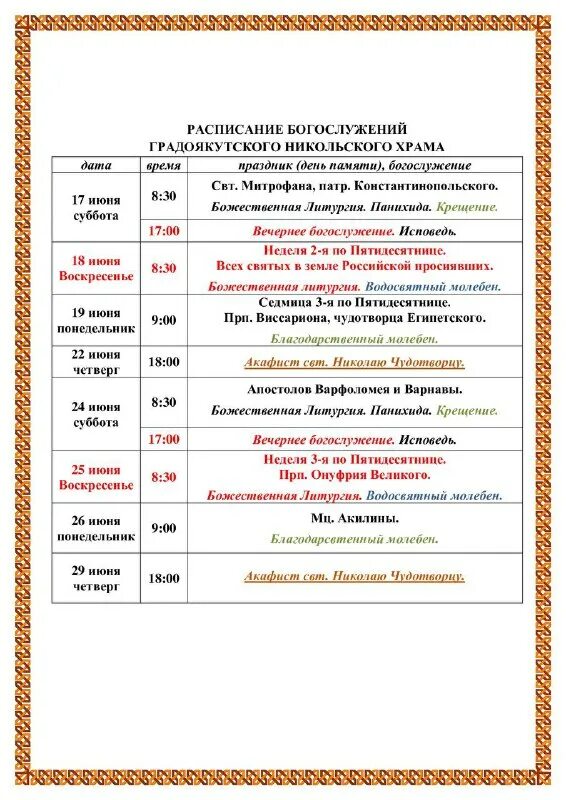 РАСПИСАНИЕ БОГОСЛУЖЕНИЙ
ГРАДОЯКУТСКОГО НИКОЛЬСКОГО ХРАМА

| дата | время | праздник (день памяти), богослужение |
|---|---|---|
| 17 июня суббота | 8:30 | Свт. Митрофана, патр. Константинопольского. Божественная Литургия. Панихида. Крещение. |
| | 17:00 | Вечернее богослужение. Исповедь. |
| 18 июня Воскресенье | 8:30 | Неделя 2-я по Пятидесятнице. Всех святых в земле Российской просиявших. Божественная литургия. Водосвятный молебен. |
| 19 июня понедельник | 9:00 | Седмица 3-я по Пятидесятнице. Прп. Виссариона, чудотворца Египетского. Благодарственный молебен. |
| 22 июня четверг | 18:00 | Акафист свт. Николаю Чудотворцу. |
| 24 июня суббота | 8:30 | Апостолов Варфоломея и Варнавы. Божественная Литургия. Панихида. Крещение. |
| | 17:00 | Вечернее богослужение. Исповедь. |
| 25 июня Воскресенье | 8:30 | Неделя 3-я по Пятидесятнице. Прп. Онуфрия Великого. Божественная Литургия. Водосвятный молебен. |
| 26 июня понедельник | 9:00 | Мц. Акилины. Благодарсвтенный молебен. |
| 29 июня четверг | 18:00 | Акафист свт. Николаю Чудотворцу. |